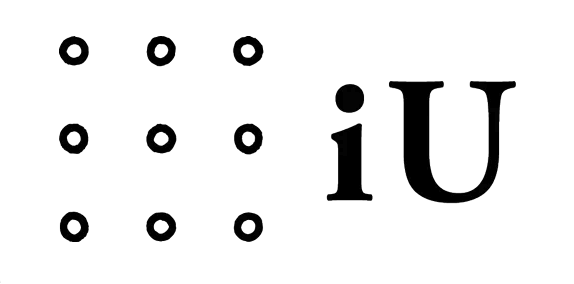 iU